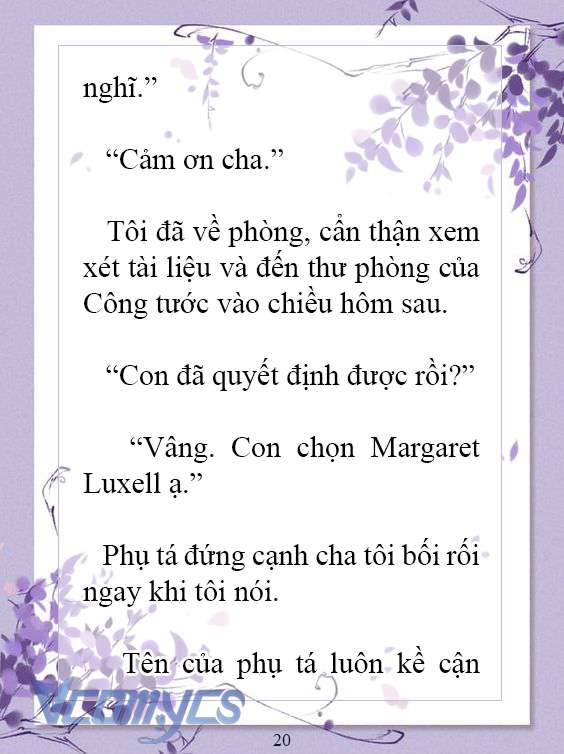 nghĩ.”

“Cảm ơn cha.”

Tôi đã về phòng, cẩn thận xem xét tài liệu và đến thư phòng của Công tước vào chiều hôm sau.

“Con đã quyết định được rồi?”

“Vâng. Con chọn Margaret Luxell ạ.”

Phụ tá đứng cạnh cha tôi bối rối ngay khi tôi nói.

Tên của phụ tá luôn kề cận

Vcomycs

20